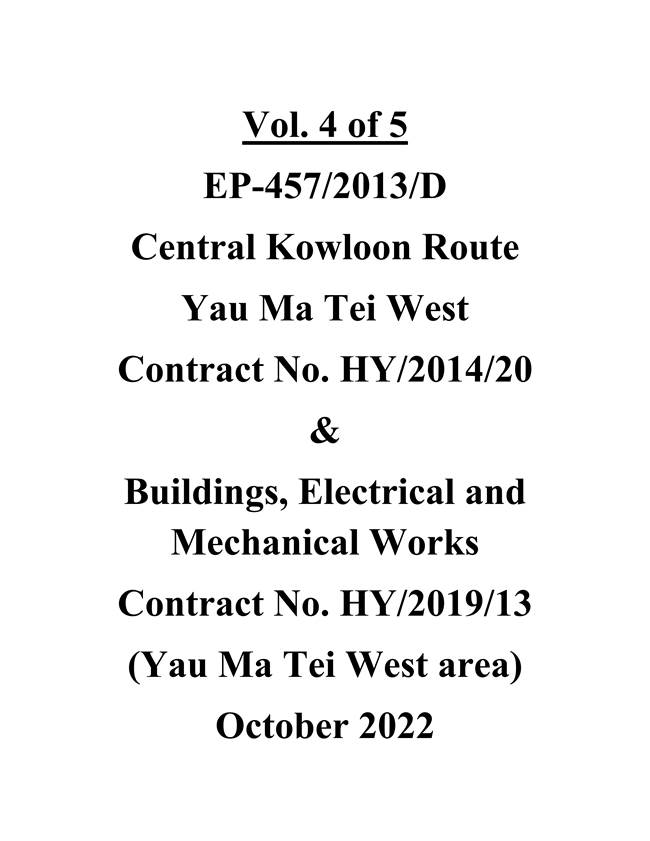 Vol. 4 of 5

EP-457/2013/D

Central Kowloon Route

Yau Ma Tei West

Contract No. HY/2014/20

&

Buildings, Electrical and Mechanical Works

Contract No. HY/2019/13

(Yau Ma Tei West area)

October 2022